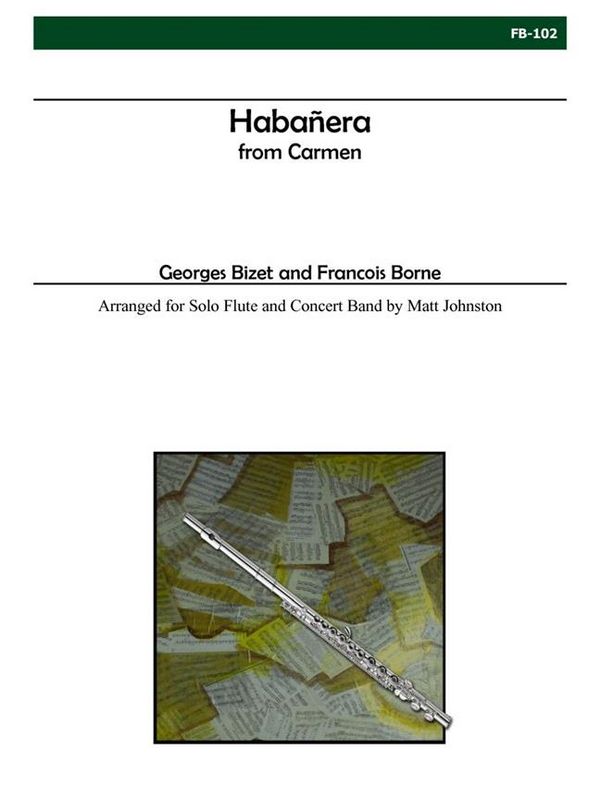 FB-102

Habañera
from Carmen

Georges Bizet and Francois Borne

Arranged for Solo Flute and Concert Band by Matt Johnston